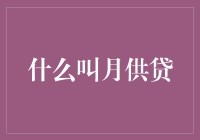 什么叫月供贷